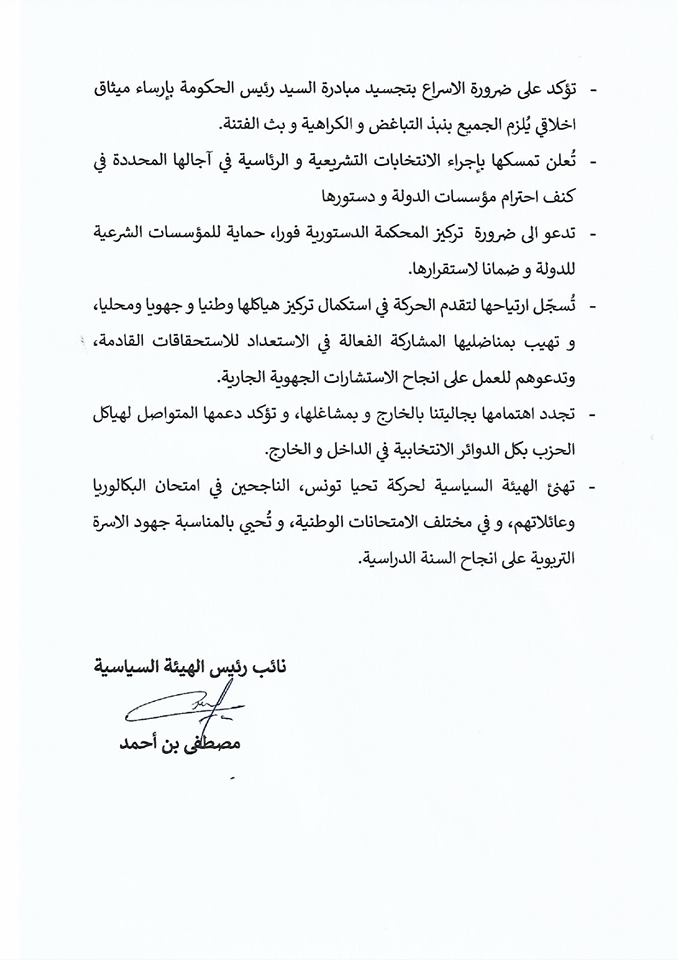 - تؤكد على ضرورة الاسراع بتجسيد مبادرة السيد رئيس الحكومة بإرساء ميثاق اخلاقي يُلزم الجميع بنبذ التباغض و الكراهية و بث الفتنة.

- تُعلن تمسكها بإجراء الانتخابات التشريعية و الرئاسية في آجالها المحددة في كنف احترام مؤسسات الدولة و دستورها

- تدعو الى ضرورة تركيز المحكمة الدستورية فورا، حماية للمؤسسات الشرعية للدولة و ضمانا لاستقرارها.

- تُسجّل ارتياحها لتقدم الحركة في استكمال تركيز هياكلها وطنيا و جهويا ومحليا، و تهيب بمناضليها المشاركة الفعالة في الاستعداد للاستحقاقات القادمة، وتدعوهم للعمل على انجاح الاستشارات الجهوية الجارية.

- تجدد اهتمامها بجاليتنا بالخارج و بمشاغلها، و تؤكد دعمها المتواصل لهياكل الحزب بكل الدوائر الانتخابية في الداخل و الخارج.

- تهنئ الهيئة السياسية لحركة تحيا تونس، الناجحين في امتحان البكالوريا وعائلاتهم، و في مختلف الامتحانات الوطنية، و تُحيي بالمناسبة جهود الاسرة التربوية على انجاح السنة الدراسية.

نائب رئيس الهيئة السياسية

مصطفى بن أحمد